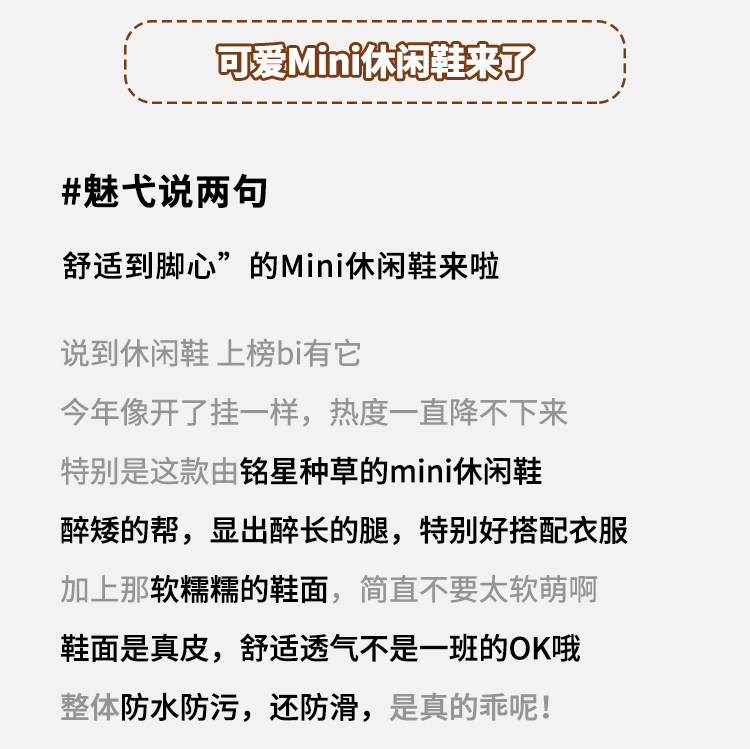 可爱Mini休闲鞋来了

#魅弋说两句

舒适到脚心”的Mini休闲鞋来啦

说到休闲鞋 上榜bi有它

今年像开了挂一样，热度一直降不下来

特别是这款由铭星种草的mini休闲鞋

醉矮的帮，显出醉长的腿，特别好搭配衣服

加上那软糯糯的鞋面，简直不要太软萌啊

鞋面是真皮，舒适透气不是一班的OK哦

整体防水防污，还防滑，是真的乖呢!